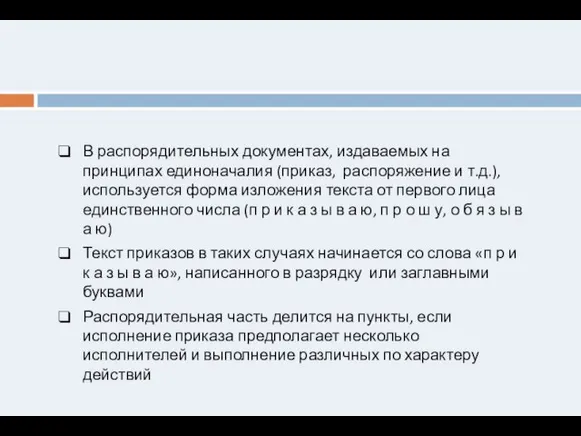 ❑ В распорядительных документах, издаваемых на принципах единоначалия (приказ, распоряжение и т.д.), используется форма изложения текста от первого лица единственного числа (п р и к а з ы в а ю, п р о ш у, о б я з ы в а ю)

❑ Текст приказов в таких случаях начинается со слова «п р и к а з ы в а ю», написанного в разрядку или заглавными буквами

❑ Распорядительная часть делится на пункты, если исполнение приказа предполагает несколько исполнителей и выполнение различных по характеру действий